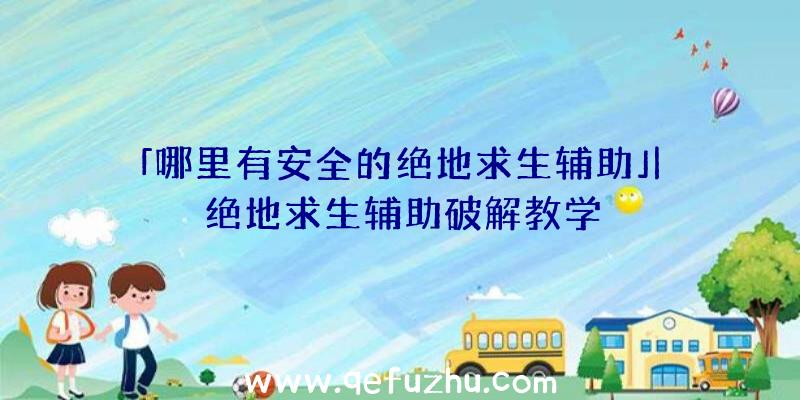 「哪里有安全的绝地求生辅助」|绝地求生辅助破解教学

www.qefuzhu.com